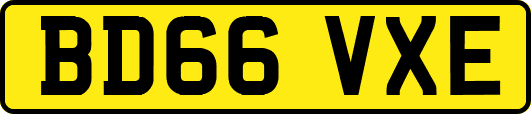 BD66 VXE